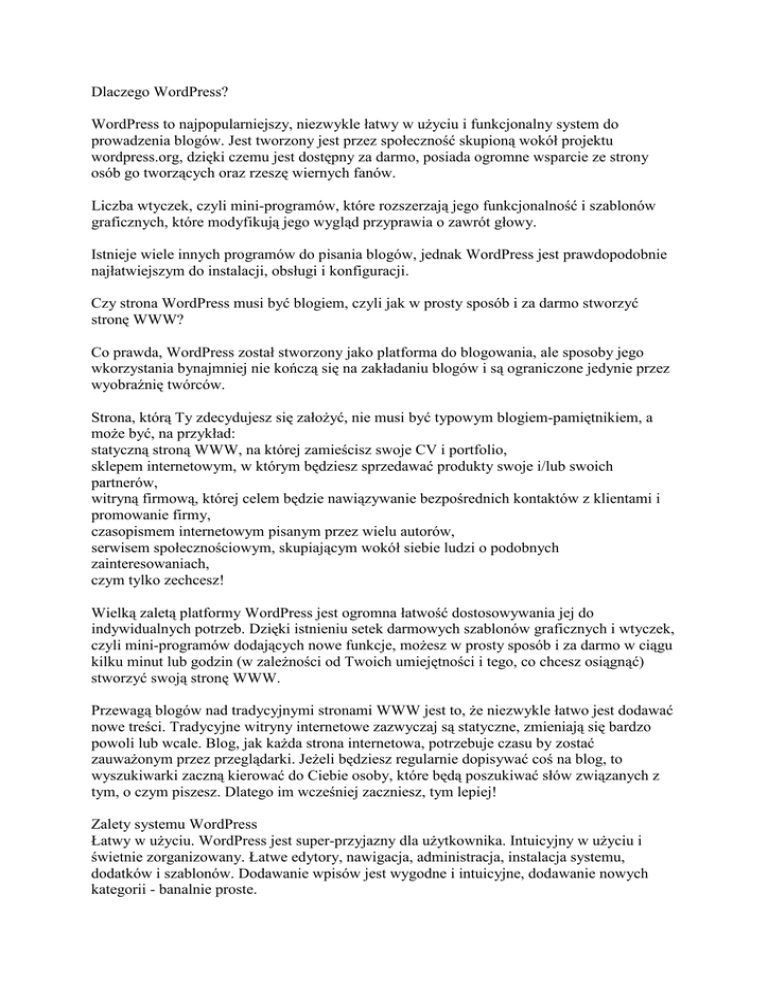 Dlaczego WordPress?

WordPress to najpopularniejszy, niezwykle łatwy w użyciu i funkcjonalny system do prowadzenia blogów. Jest tworzony jest przez społeczność skupioną wokół projektu wordpress.org, dzięki czemu jest dostępny za darmo, posiada ogromne wsparcie ze strony osób go tworzących oraz rzeszę wiernych fanów.

Liczba wtyczek, czyli mini-programów, które rozszerzają jego funkcjonalność i szablonów graficznych, które modyfikują jego wygląd przyprawia o zawrót głowy.

Istnieje wiele innych programów do pisania blogów, jednak WordPress jest prawdopodobnie najłatwiejszym do instalacji, obsługi i konfiguracji.

Czy strona WordPress musi być blogiem, czyli jak w prosty sposób i za darmo stworzyć stronę WWW?

Co prawda, WordPress został stworzony jako platforma do blogowania, ale sposoby jego wkorzystania bynajmniej nie kończą się na zakładaniu blogów i są ograniczone jedynie przez wyobraźnię twórców.

Strona, którą Ty zdecydujesz się założyć, nie musi być typowym blogiem-pamiętnikiem, a może być, na przykład:
statyczną stroną WWW, na której zamieścisz swoje CV i portfolio,
sklepem internetowym, w którym będziesz sprzedawać produkty swoje i/lub swoich partnerów,
witryną firmową, której celem będzie nawiązywanie bezpośrednich kontaktów z klientami i promowanie firmy,
czasopismem internetowym pisanym przez wielu autorów,
serwisem społecznościowym, skupiającym wokół siebie ludzi o podobnych zainteresowaniach,
czym tylko zechcesz!

Wielką zaletą platformy WordPress jest ogromna łatwość dostosowywania jej do indywidualnych potrzeb. Dzięki istnieniu setek darmowych szablonów graficznych i wtyczek, czyli mini-programów dodających nowe funkcje, możesz w prosty sposób i za darmo w ciągu kilku minut lub godzin (w zależności od Twoich umiejętności i tego, co chcesz osiągnąć) stworzyć swoją stronę WWW.

Przewagą blogów nad tradycyjnymi stronami WWW jest to, że niezwykle łatwo jest dodawać nowe treści. Tradycyjne witryny internetowe zazwyczaj są statyczne, zmieniają się bardzo powoli lub wcale. Blog, jak każda strona internetowa, potrzebuje czasu by zostać zauważonym przez przeglądarki. Jeżeli będziesz regularnie dopisywać coś na blog, to wyszukiwarki zaczną kierować do Ciebie osoby, które będą poszukiwać słów związanych z tym, o czym piszesz. Dlatego im wcześniej zaczniesz, tym lepiej!

Zalety systemu WordPress
Łatwy w użyciu. WordPress jest super-przyjazny dla użytkownika. Intuicyjny w użyciu i świetnie zorganizowany. Łatwe edytory, nawigacja, administracja, instalacja systemu, dodatków i szablonów. Dodawanie wpisów jest wygodne i intuicyjne, dodawanie nowych kategorii - banalnie proste.